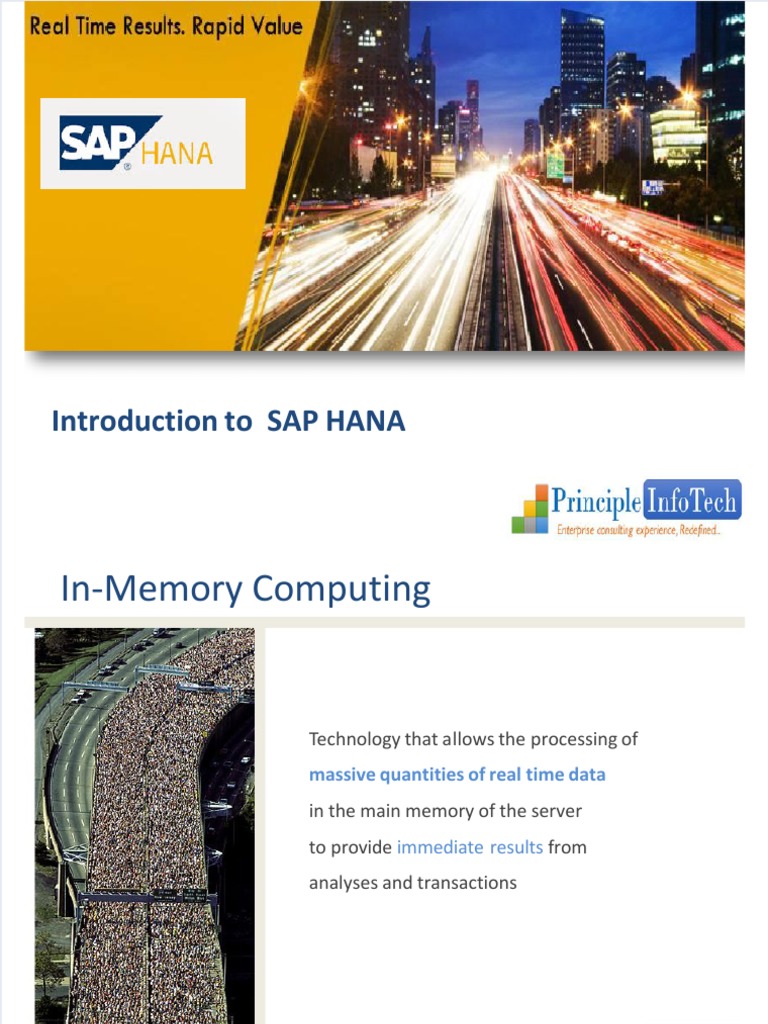 Real Time Results. Rapid Value

SAP HANA

Introduction to SAP HANA

Principle InfoTech
Enterprise consulting experience, Redefined..

In-Memory Computing

Technology that allows the processing of massive quantities of real time data in the main memory of the server to provide immediate results from analyses and transactions